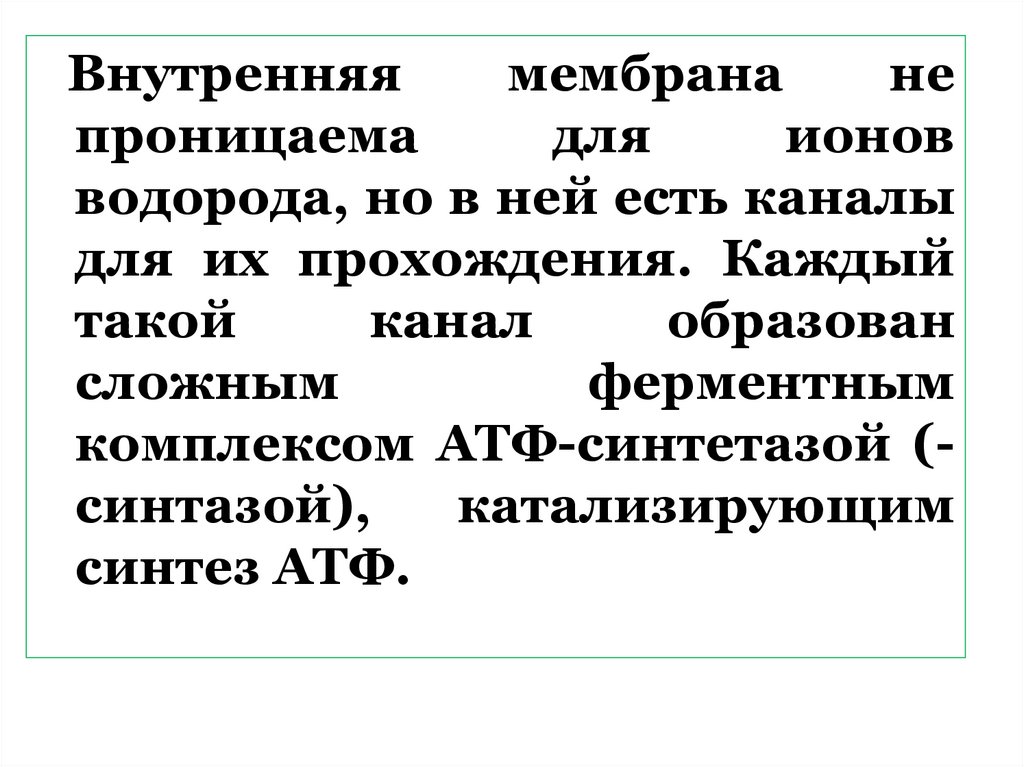 Внутренняя мембрана не проницаема для ионов водорода, но в ней есть каналы для их прохождения. Каждый такой канал образован сложным ферментным комплексом АТФ-синтетазой (-синтазой), катализирующим синтез АТФ.